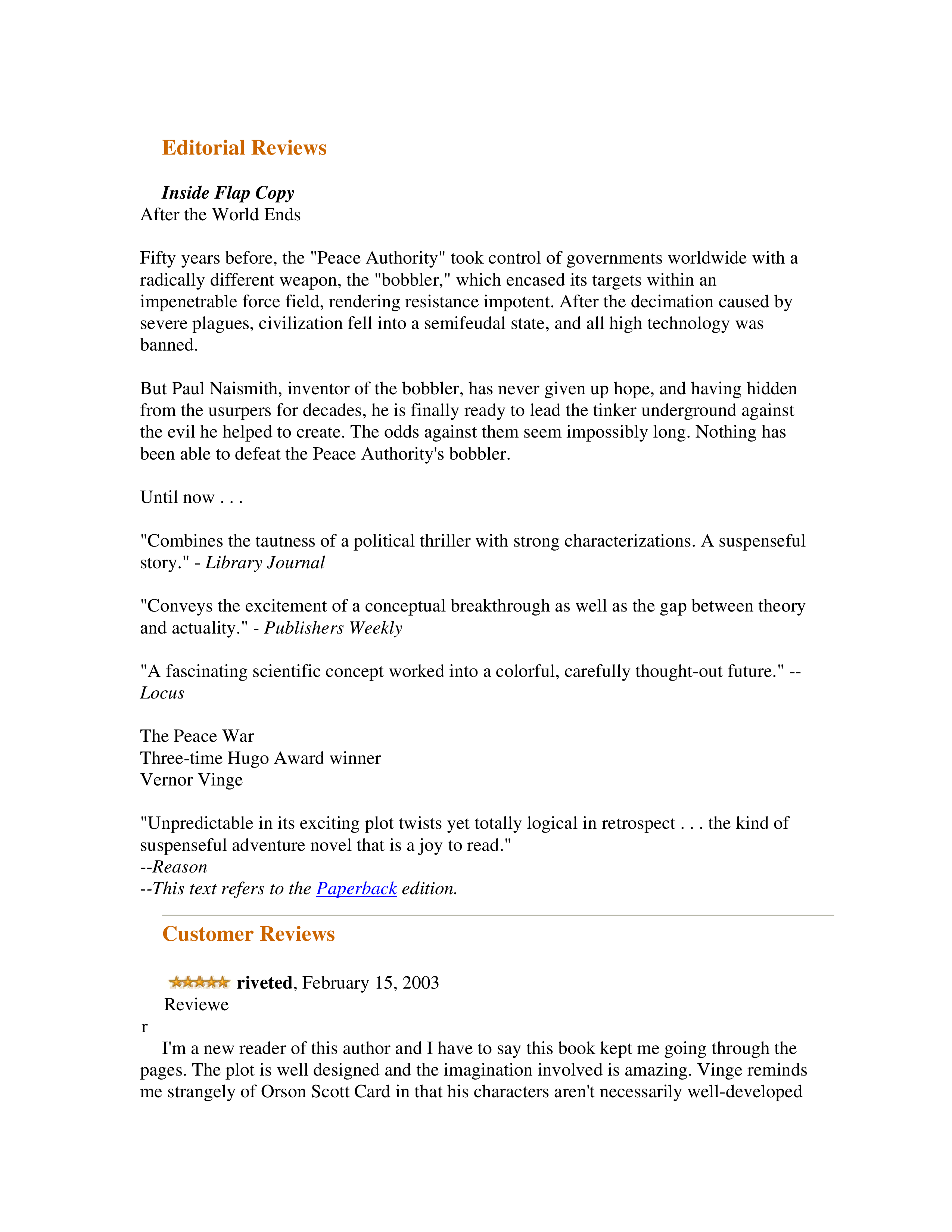 Editorial Reviews

Inside Flap Copy
After the World Ends

Fifty years before, the "Peace Authority" took control of governments worldwide with a radically different weapon, the "bobbler," which encased its targets within an impenetrable force field, rendering resistance impotent. After the decimation caused by severe plagues, civilization fell into a semifeudal state, and all high technology was banned.

But Paul Naismith, inventor of the bobbler, has never given up hope, and having hidden from the usurpers for decades, he is finally ready to lead the tinker underground against the evil he helped to create. The odds against them seem impossibly long. Nothing has been able to defeat the Peace Authority's bobbler.

Until now . . .

"Combines the tautness of a political thriller with strong characterizations. A suspenseful story." - Library Journal

"Conveys the excitement of a conceptual breakthrough as well as the gap between theory and actuality." - Publishers Weekly

"A fascinating scientific concept worked into a colorful, carefully thought-out future." -- Locus

The Peace War
Three-time Hugo Award winner
Vernor Vinge

"Unpredictable in its exciting plot twists yet totally logical in retrospect . . . the kind of suspenseful adventure novel that is a joy to read."
--Reason
--This text refers to the Paperback edition.

Customer Reviews

riveted, February 15, 2003
Reviewe
r

I'm a new reader of this author and I have to say this book kept me going through the pages. The plot is well designed and the imagination involved is amazing. Vinge reminds me strangely of Orson Scott Card in that his characters aren't necessarily well-developed